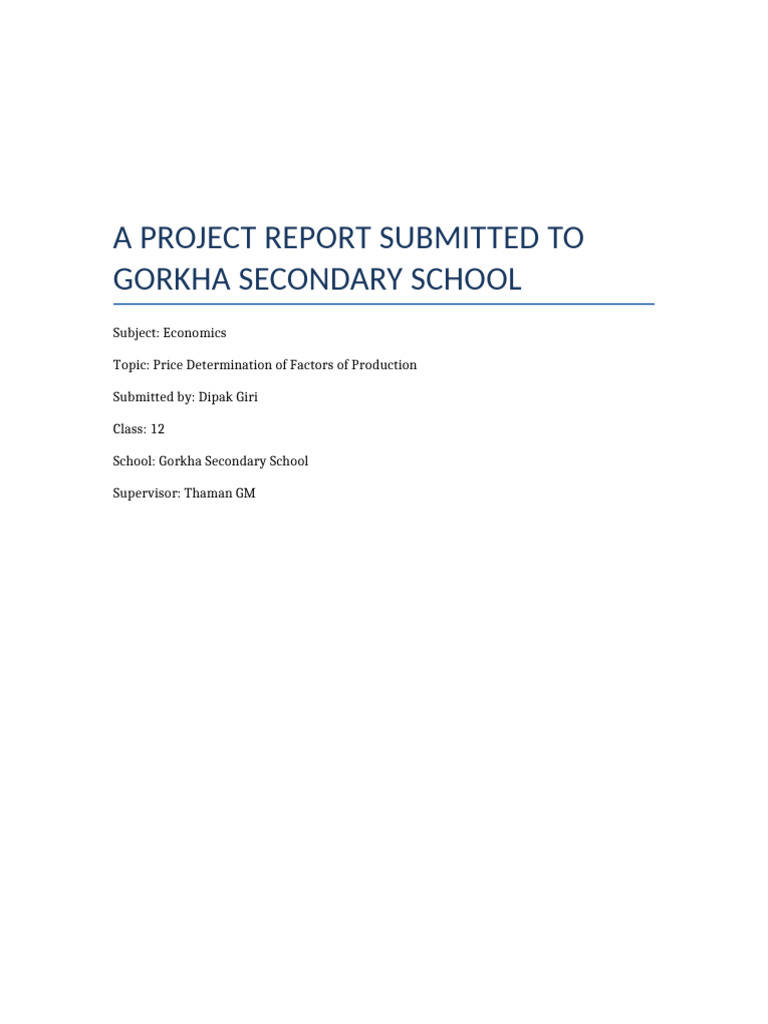 A PROJECT REPORT SUBMITTED TO GORKHA SECONDARY SCHOOL

Subject: Economics

Topic: Price Determination of Factors of Production

Submitted by: Dipak Giri

Class: 12

School: Gorkha Secondary School

Supervisor: Thaman GM